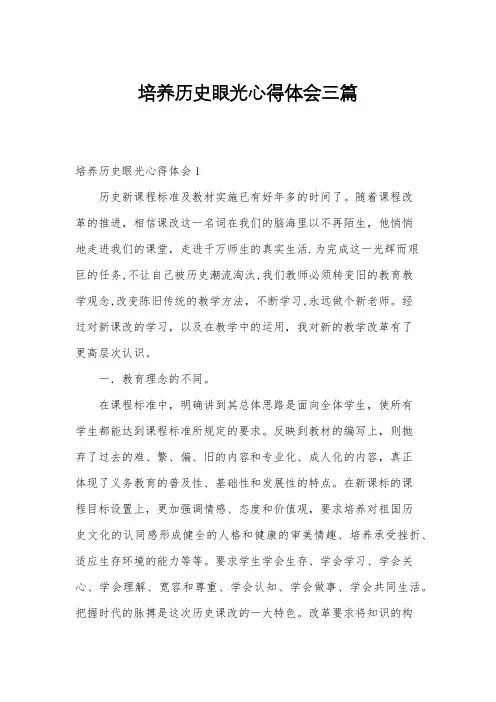 培养历史眼光心得体会三篇

培养历史眼光心得体会1

历史新课程标准及教材实施已有好年多的时间了。随着课程改革的推进，相信课改这一名词在我们的脑海里以不再陌生，他悄悄地走进我们的课堂，走进千万师生的真实生活.为完成这一光辉而艰巨的任务,不让自己被历史潮流淘汰,我们教师必须转变旧的教育教学观念,改变陈旧传统的教学方法，不断学习,永远做个新老师。经过对新课改的学习，以及在教学中的运用，我对新的教学改革有了更高层次认识。

一．教育理念的不同。

在课程标准中，明确讲到其总体思路是面向全体学生，使所有学生都能达到课程标准所规定的要求。反映到教材的编写上，则抛弃了过去的难、繁、偏、旧的内容和专业化、成人化的内容，真正体现了义务教育的普及性、基础性和发展性的特点。在新课标的课程目标设置上，更加强调情感、态度和价值观，要求培养对祖国历史文化的认同感形成健全的人格和健康的审美情趣、培养承受挫折、适应生存环境的能力等等。要求学生学会生存、学会学习、学会关心、学会理解、宽容和尊重、学会认知、学会做事、学会共同生活。把握时代的脉搏是这次历史课改的一大特色。改革要求将知识的构